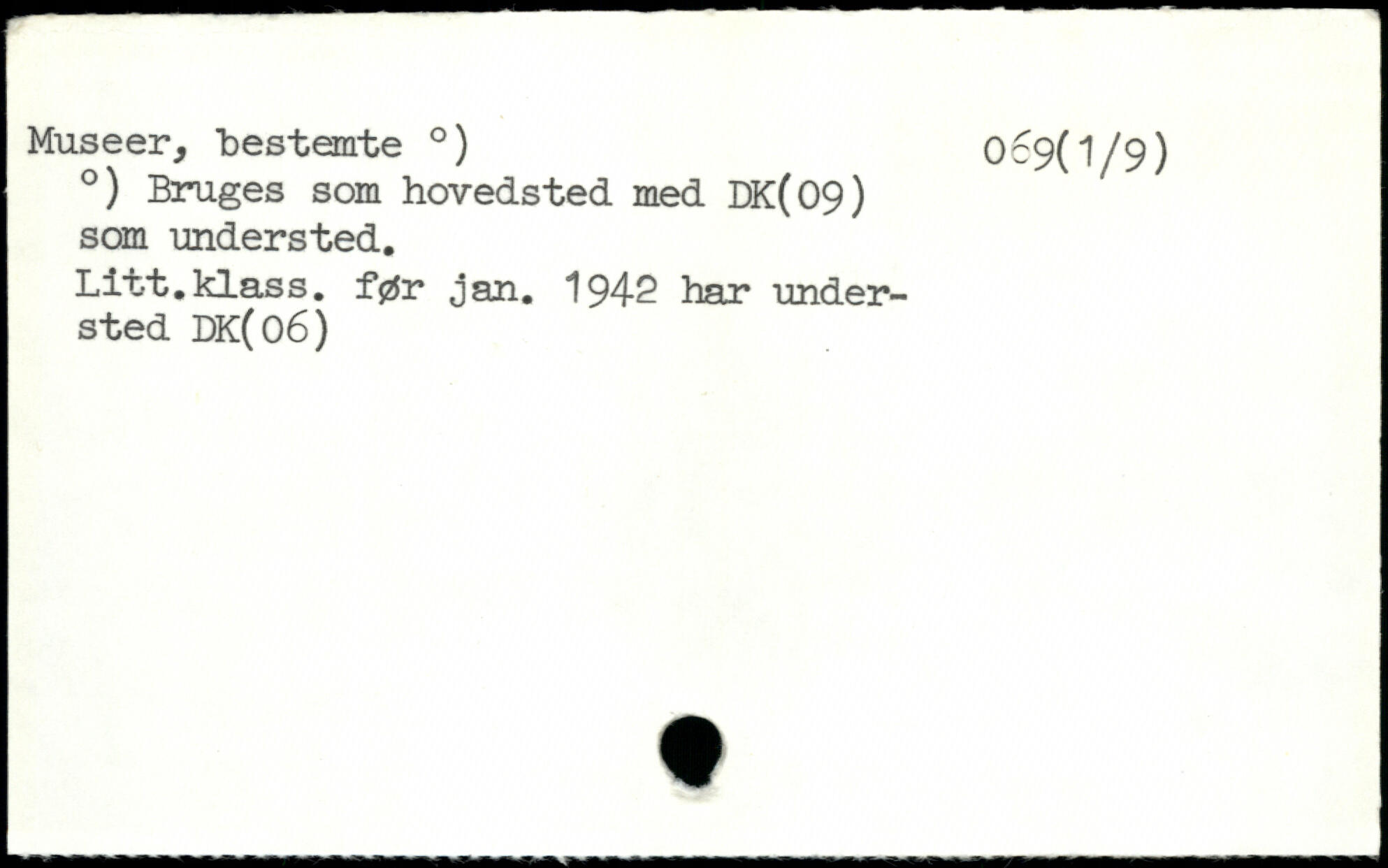 Museer, bestemte °)

069(1/9)

°) Bruges som hovedsted med DK(09) som understed.

Litt.klass. før jan. 1942 har understed DK(06)